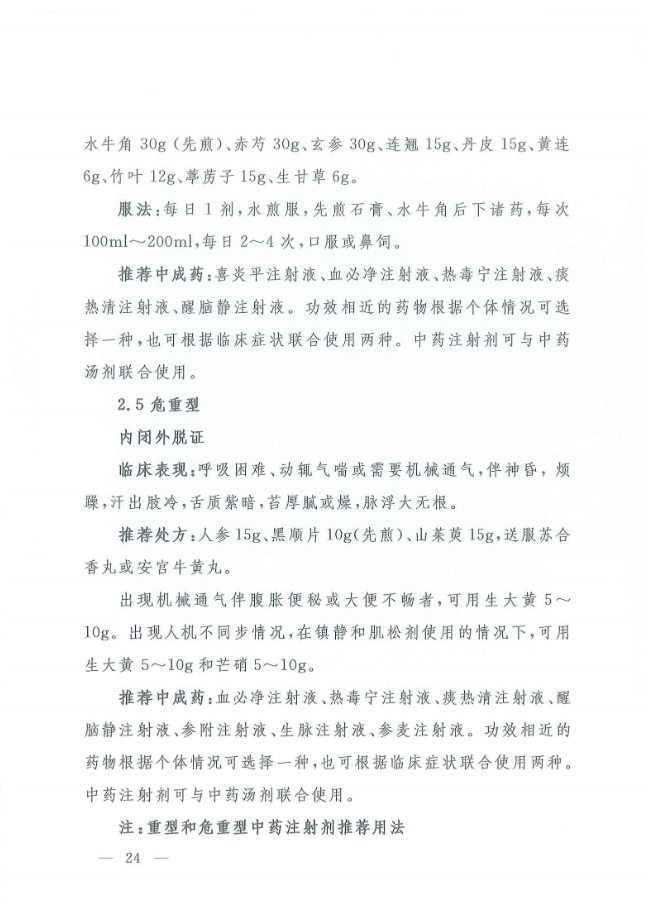 水牛角 30g（先煎）、赤芍 30g、玄参 30g、连翘 15g、丹皮 15g、黄连 6g、竹叶 12g、葶苈子 15g、生甘草 6g。

服法：每日 1 剂，水煎服，先煎石膏、水牛角后下诸药，每次 100ml～200ml，每日 2～4 次，口服或鼻饲。

推荐中成药：喜炎平注射液、血必净注射液、热毒宁注射液、痰热清注射液、醒脑静注射液。功效相近的药物根据个体情况可选择一种，也可根据临床症状联合使用两种。中药注射剂可与中药汤剂联合使用。

2.5 危重型

内闭外脱证

临床表现：呼吸困难、动辄气喘或需要机械通气，伴神昏，烦躁，汗出肢冷，舌质紫暗，苔厚腻或燥，脉浮大无根。

推荐处方：人参 15g、黑顺片 10g（先煎）、山茱萸 15g，送服苏合香丸或安宫牛黄丸。

出现机械通气伴腹胀便秘或大便不畅者，可用生大黄 5～10g。出现人机不同步情况，在镇静和肌松剂使用的情况下，可用生大黄 5～10g 和芒硝 5～10g。

推荐中成药：血必净注射液、热毒宁注射液、痰热清注射液、醒脑静注射液、参附注射液、生脉注射液、参麦注射液。功效相近的药物根据个体情况可选择一种，也可根据临床症状联合使用两种。中药注射剂可与中药汤剂联合使用。

注：重型和危重型中药注射剂推荐用法

— 24 —